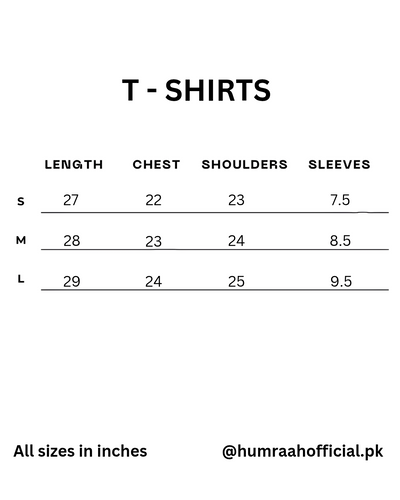 T - SHIRTS

| | LENGTH | CHEST | SHOULDERS | SLEEVES |
|---|---|---|---|---|
| S | 27 | 22 | 23 | 7.5 |
| M | 28 | 23 | 24 | 8.5 |
| L | 29 | 24 | 25 | 9.5 |

All sizes in inches

@humraahofficial.pk